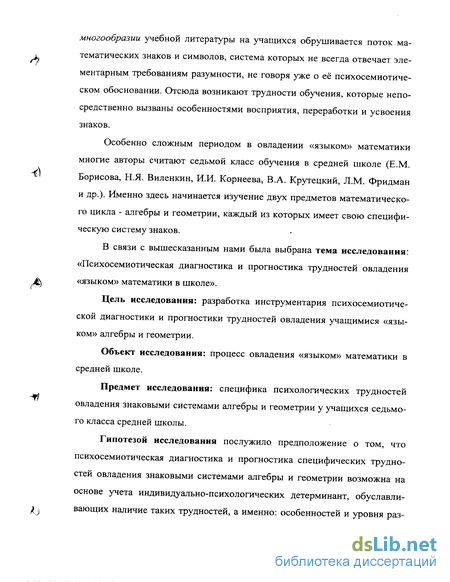 многообразии учебной литературы на учащихся обрушивается поток математических знаков и символов, система которых не всегда отвечает элементарным требованиям разумности, не говоря уже о её психосемиотическом обосновании. Отсюда возникают трудности обучения, которые непосредственно вызваны особенностями восприятия, переработки и усвоения знаков.

Особенно сложным периодом в овладении «языком» математики многие авторы считают седьмой класс обучения в средней школе (Е.М. Борисова, Н.Я. Виленкин, И.И. Корнеева, В.А. Крутецкий, Л.М. Фридман и др.). Именно здесь начинается изучение двух предметов математического цикла - алгебры и геометрии, каждый из которых имеет свою специфическую систему знаков.

В связи с вышесказанным нами была выбрана тема исследования: «Психосемиотическая диагностика и прогностика трудностей овладения «языком» математики в школе».

Цель исследования: разработка инструментария психосемиотической диагностики и прогностики трудностей овладения учащимися «языком» алгебры и геометрии.

Объект исследования: процесс овладения «языком» математики в средней школе.

Предмет исследования: специфика психологических трудностей овладения знаковыми системами алгебры и геометрии у учащихся седьмого класса средней школы.

Гипотезой исследования послужило предположение о том, что психосемиотическая диагностика и прогностика специфических трудностей овладения знаковыми системами алгебры и геометрии возможна на основе учета индивидуально-психологических детерминант, обуславливающих наличие таких трудностей, а именно: особенностей и уровня раз-

dsLib.net
библиотека диссертаций